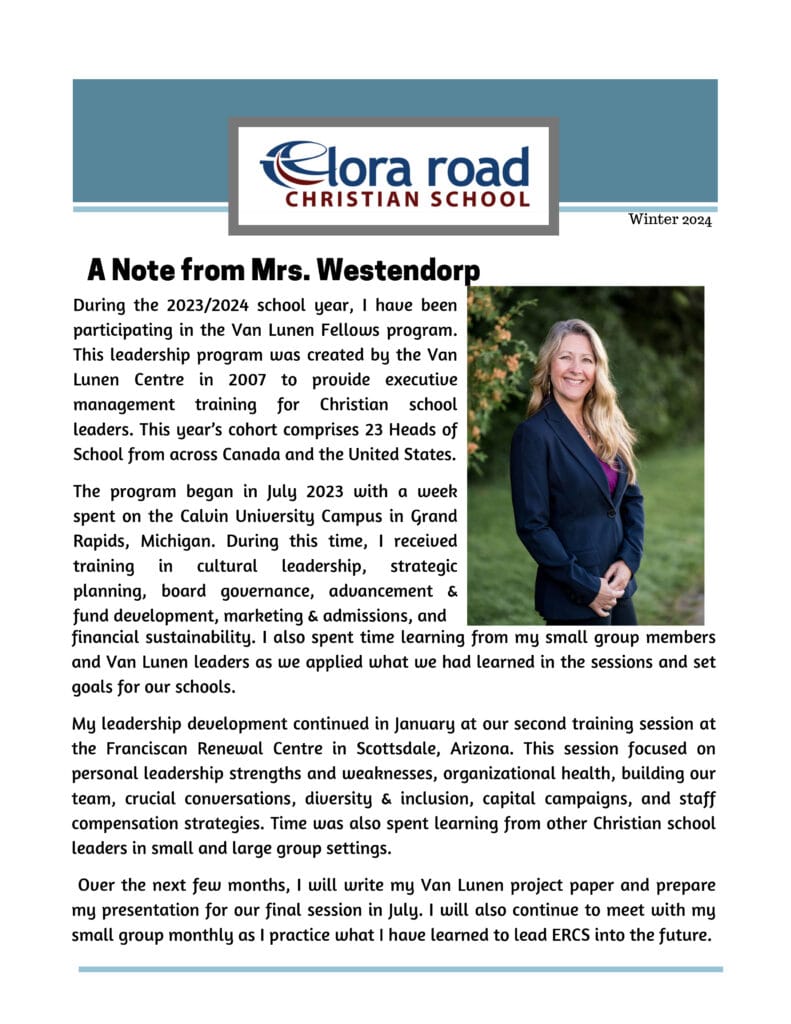 Elora road
CHRISTIAN SCHOOL

Winter 2024

A Note from Mrs. Westendorp

During the 2023/2024 school year, I have been participating in the Van Lunen Fellows program. This leadership program was created by the Van Lunen Centre in 2007 to provide executive management training for Christian school leaders. This year's cohort comprises 23 Heads of School from across Canada and the United States.

The program began in July 2023 with a week spent on the Calvin University Campus in Grand Rapids, Michigan. During this time, I received training in cultural leadership, strategic planning, board governance, advancement & fund development, marketing & admissions, and financial sustainability. I also spent time learning from my small group members and Van Lunen leaders as we applied what we had learned in the sessions and set goals for our schools.

My leadership development continued in January at our second training session at the Franciscan Renewal Centre in Scottsdale, Arizona. This session focused on personal leadership strengths and weaknesses, organizational health, building our team, crucial conversations, diversity & inclusion, capital campaigns, and staff compensation strategies. Time was also spent learning from other Christian school leaders in small and large group settings.

Over the next few months, I will write my Van Lunen project paper and prepare my presentation for our final session in July. I will also continue to meet with my small group monthly as I practice what I have learned to lead ERCS into the future.